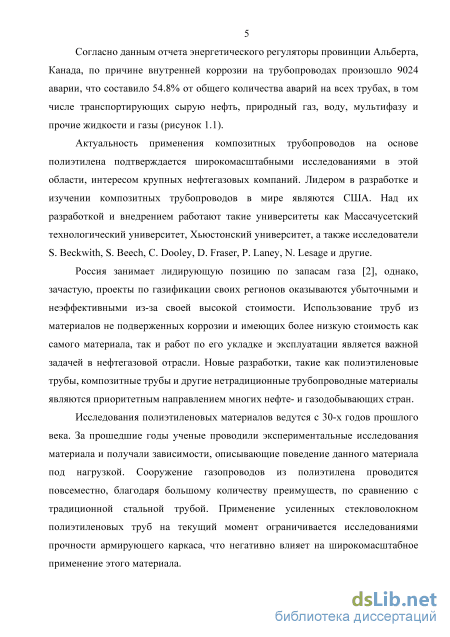 5

Согласно данным отчета энергетического регуляторы провинции Альберта, Канада, по причине внутренней коррозии на трубопроводах произошло 9024 аварии, что составило 54.8% от общего количества аварий на всех трубах, в том числе транспортирующих сырую нефть, природный газ, воду, мультифазу и прочие жидкости и газы (рисунок 1.1).

Актуальность применения композитных трубопроводов на основе полиэтилена подтверждается широкомасштабными исследованиями в этой области, интересом крупных нефтегазовых компаний. Лидером в разработке и изучении композитных трубопроводов в мире являются США. Над их разработкой и внедрением работают такие университеты как Массачусетский технологический университет, Хьюстонский университет, а также исследователи S. Beckwith, S. Beech, C. Dooley, D. Fraser, P. Laney, N. Lesage и другие.

Россия занимает лидирующую позицию по запасам газа [2], однако, зачастую, проекты по газификации своих регионов оказываются убыточными и неэффективными из-за своей высокой стоимости. Использование труб из материалов не подверженных коррозии и имеющих более низкую стоимость как самого материала, так и работ по его укладке и эксплуатации является важной задачей в нефтегазовой отрасли. Новые разработки, такие как полиэтиленовые трубы, композитные трубы и другие нетрадиционные трубопроводные материалы являются приоритетным направлением многих нефте- и газодобывающих стран.

Исследования полиэтиленовых материалов ведутся с 30-х годов прошлого века. За прошедшие годы ученые проводили экспериментальные исследования материала и получали зависимости, описывающие поведение данного материала под нагрузкой. Сооружение газопроводов из полиэтилена проводится повсеместно, благодаря большому количеству преимуществ, по сравнению с традиционной стальной трубой. Применение усиленных стекловолокном полиэтиленовых труб на текущий момент ограничивается исследованиями прочности армирующего каркаса, что негативно влияет на широкомасштабное применение этого материала.

dsLib.net
библиотека диссертаций